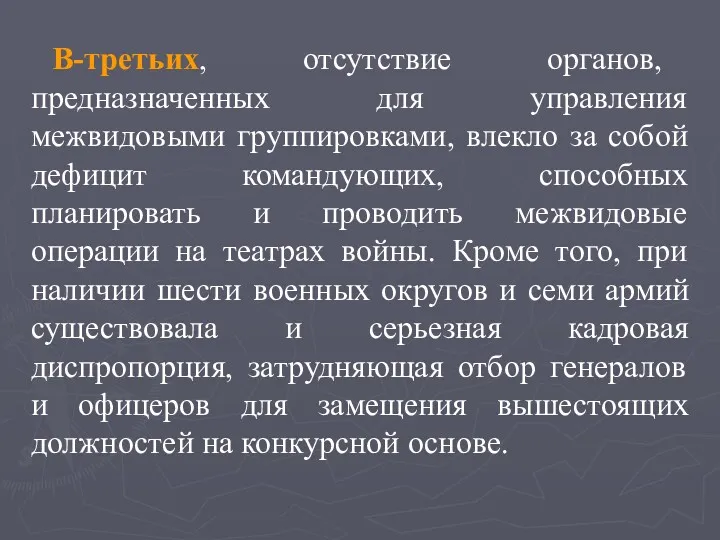 В-третьих, отсутствие органов, предназначенных для управления межвидовыми группировками, влекло за собой дефицит командующих, способных планировать и проводить межвидовые операции на театрах войны. Кроме того, при наличии шести военных округов и семи армий существовала и серьезная кадровая диспропорция, затрудняющая отбор генералов и офицеров для замещения вышестоящих должностей на конкурсной основе.